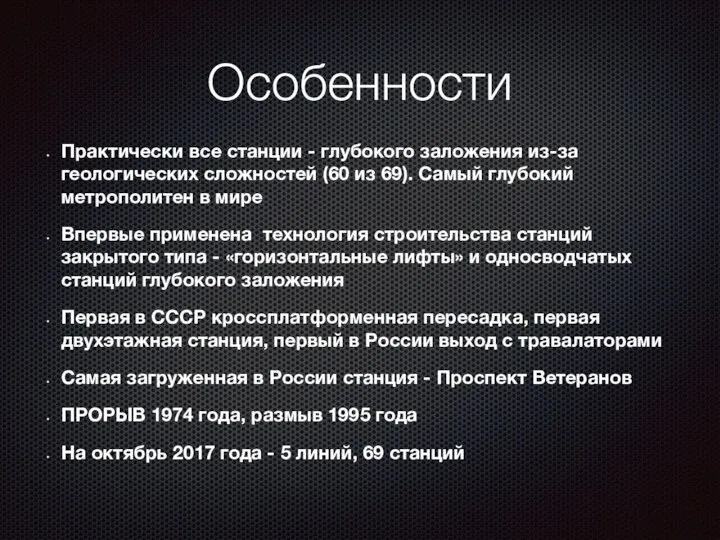 Особенности

• Практически все станции - глубокого заложения из-за геологических сложностей (60 из 69). Самый глубокий метрополитен в мире

• Впервые применена  технология строительства станций закрытого типа - «горизонтальные лифты» и односводчатых станций глубокого заложения

• Первая в СССР кроссплатформенная пересадка, первая двухэтажная станция, первый в России выход с травалаторами

• Самая загруженная в России станция - Проспект Ветеранов

• ПРОРЫВ 1974 года, размыв 1995 года

• На октябрь 2017 года - 5 линий, 69 станций